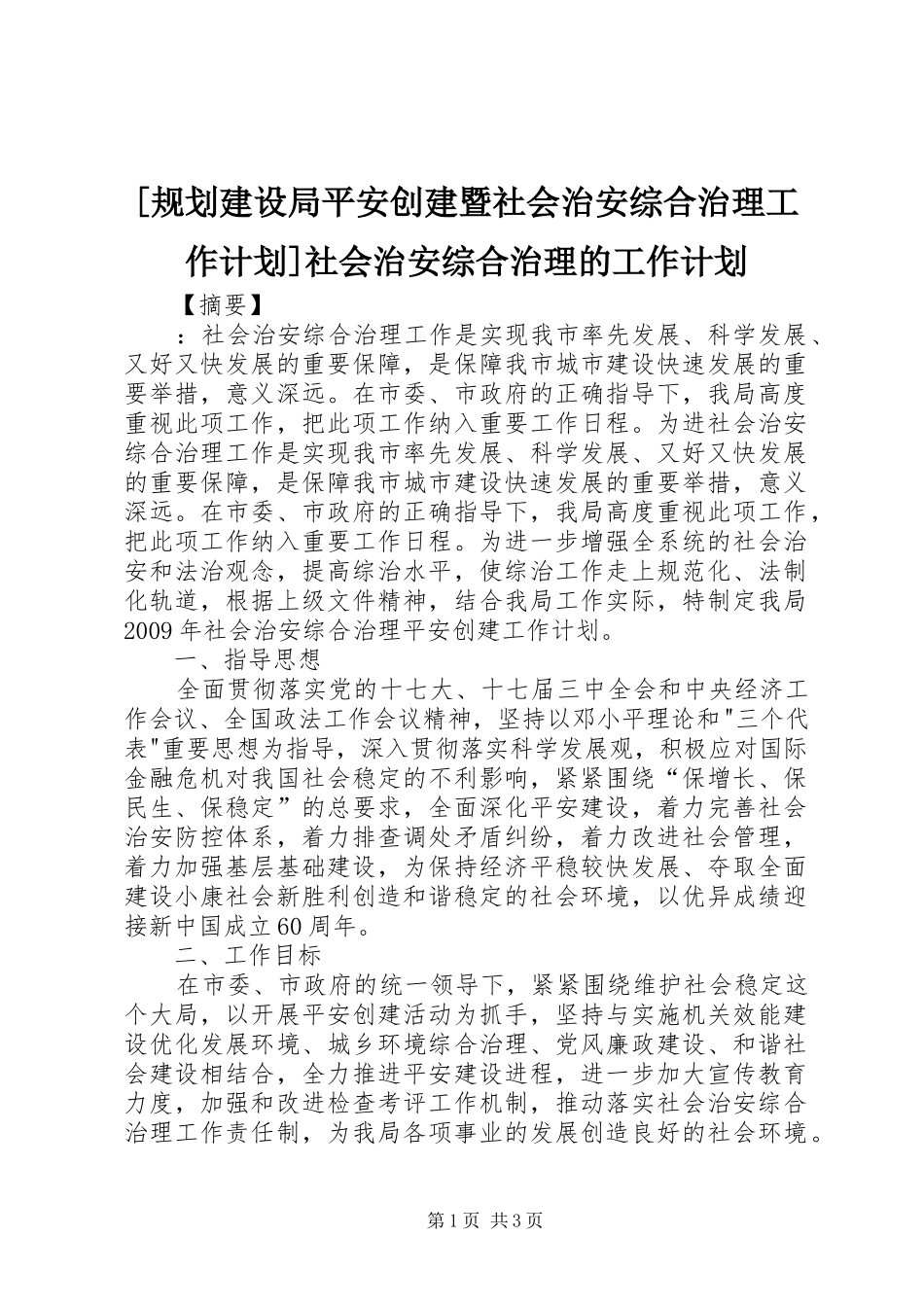 [规划建设局平安创建暨社会治安综合治理工作计划]社会治安综合治理的工作计划

【摘要】

：社会治安综合治理工作是实现我市率先发展、科学发展、又好又快发展的重要保障，是保障我市城市建设快速发展的重要举措，意义深远。在市委、市政府的正确指导下，我局高度重视此项工作，把此项工作纳入重要工作日程。为进社会治安综合治理工作是实现我市率先发展、科学发展、又好又快发展的重要保障，是保障我市城市建设快速发展的重要举措，意义深远。在市委、市政府的正确指导下，我局高度重视此项工作，把此项工作纳入重要工作日程。为进一步增强全系统的社会治安和法治观念，提高综治水平，使综治工作走上规范化、法制化轨道，根据上级文件精神，结合我局工作实际，特制定我局2009年社会治安综合治理平安创建工作计划。

一、指导思想

全面贯彻落实党的十七大、十七届三中全会和中央经济工作会议、全国政法工作会议精神，坚持以邓小平理论和"三个代表"重要思想为指导，深入贯彻落实科学发展观，积极应对国际金融危机对我国社会稳定的不利影响，紧紧围绕“保增长、保民生、保稳定”的总要求，全面深化平安建设，着力完善社会治安防控体系，着力排查调处矛盾纠纷，着力改进社会管理，着力加强基层基础建设，为保持经济平稳较快发展、夺取全面建设小康社会新胜利创造和谐稳定的社会环境，以优异成绩迎接新中国成立60周年。

二、工作目标

在市委、市政府的统一领导下，紧紧围绕维护社会稳定这个大局，以开展平安创建活动为抓手，坚持与实施机关效能建设优化发展环境、城乡环境综合治理、党风廉政建设、和谐社会建设相结合，全力推进平安建设进程，进一步加大宣传教育力度，加强和改进检查考评工作机制，推动落实社会治安综合治理工作责任制，为我局各项事业的发展创造良好的社会环境。

第1页 共3页